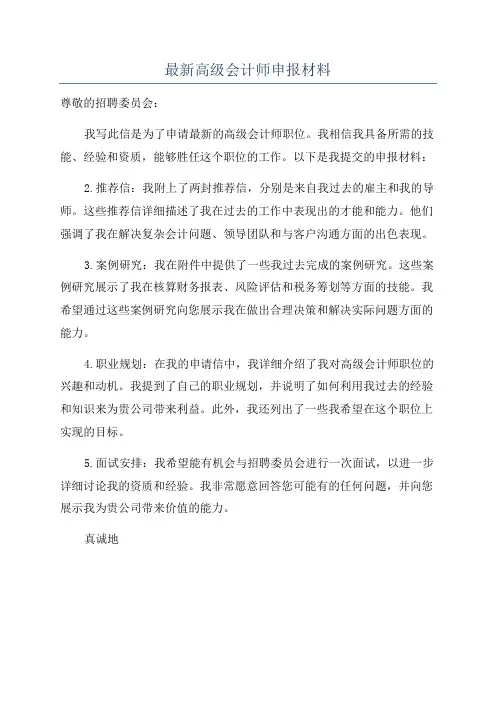 最新高级会计师申报材料

尊敬的招聘委员会：

我写此信是为了申请最新的高级会计师职位。我相信我具备所需的技能、经验和资质，能够胜任这个职位的工作。以下是我提交的申报材料：

2.推荐信：我附上了两封推荐信，分别是来自我过去的雇主和我的导师。这些推荐信详细描述了我在过去的工作中表现出的才能和能力。他们强调了我在解决复杂会计问题、领导团队和与客户沟通方面的出色表现。

3.案例研究：我在附件中提供了一些我过去完成的案例研究。这些案例研究展示了我在核算财务报表、风险评估和税务筹划等方面的技能。我希望通过这些案例研究向您展示我在做出合理决策和解决实际问题方面的能力。

4.职业规划：在我的申请信中，我详细介绍了我对高级会计师职位的兴趣和动机。我提到了自己的职业规划，并说明了如何利用我过去的经验和知识来为贵公司带来利益。此外，我还列出了一些我希望在这个职位上实现的目标。

5.面试安排：我希望能有机会与招聘委员会进行一次面试，以进一步详细讨论我的资质和经验。我非常愿意回答您可能有的任何问题，并向您展示我为贵公司带来价值的能力。

真诚地